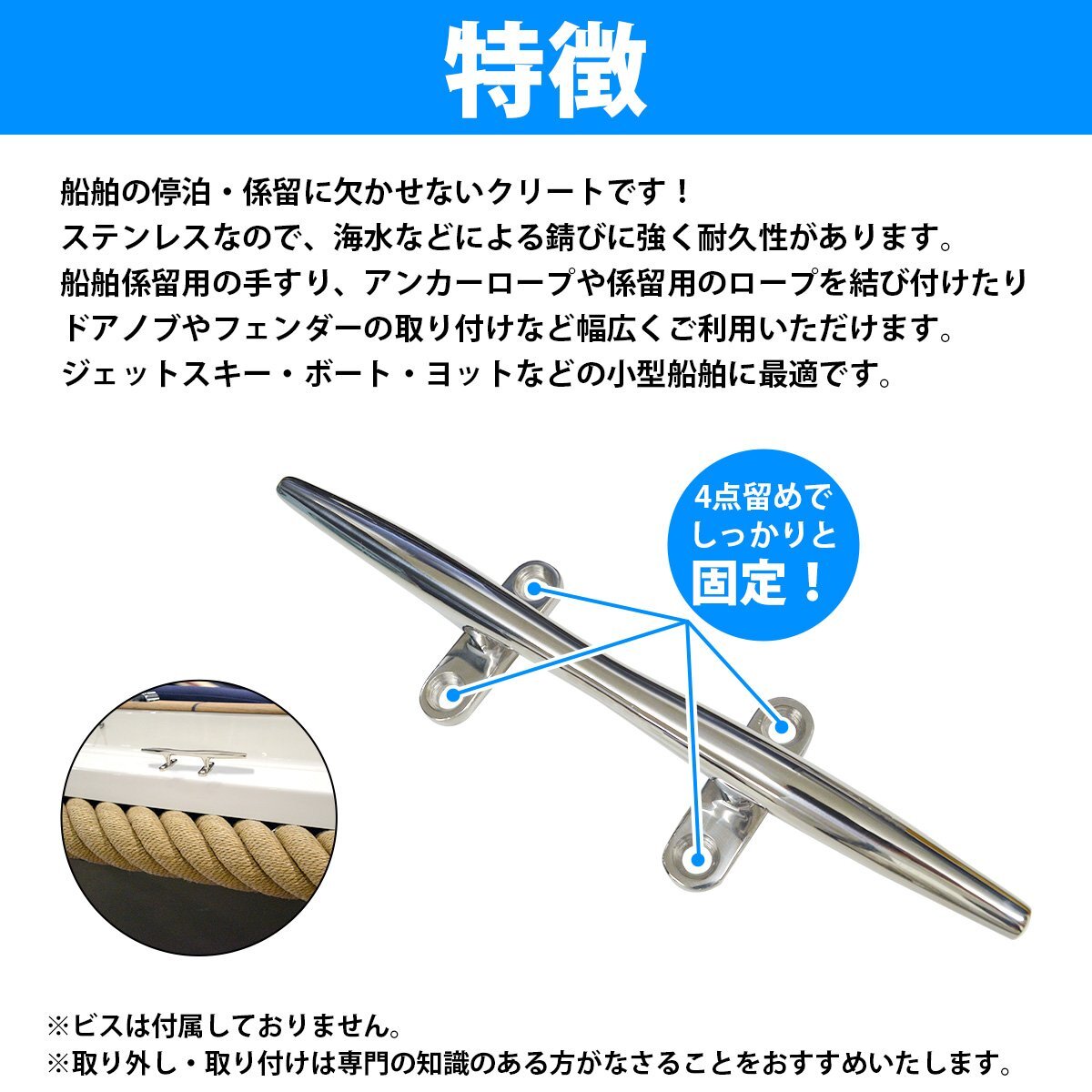 特徴

船舶の停泊・係留に欠かせないクリートです！
ステンレスなので、海水などによる錆びに強く耐久性があります。
船舶係留用の手すり、アンカーロープや係留用のロープを結び付けたり
ドアノブやフェンダーの取り付けなど幅広くご利用いただけます。
ジェットスキー・ボート・ヨットなどの小型船舶に最適です。

4点留めで
しっかりと
固定！

※ビスは付属しておりません。
※取り外し・取り付けは専門の知識のある方がなさることをおすすめいたします。